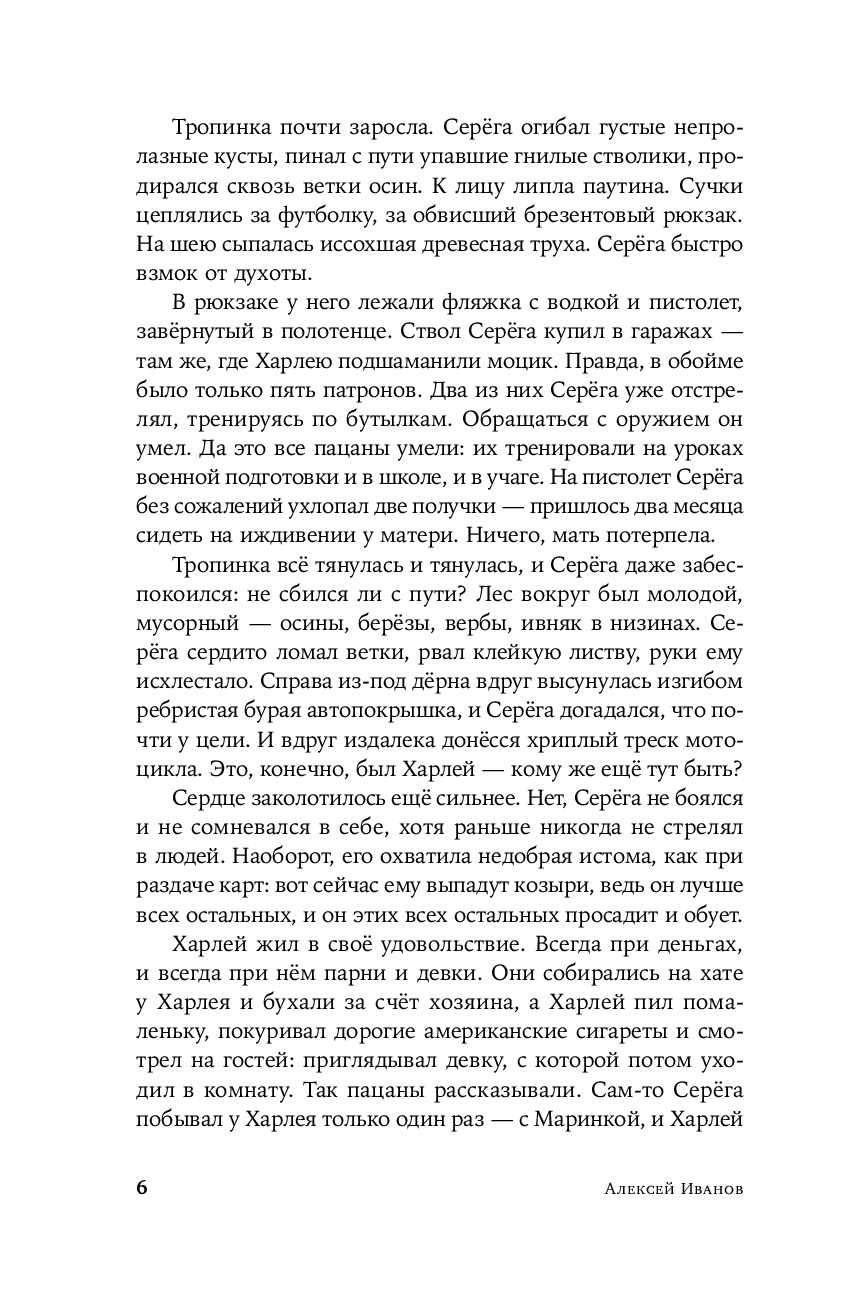 Тропинка почти заросла. Серёга огибал густые непролазные кусты, пинал с пути упавшие гнилые стволики, продирался сквозь ветки осин. К лицу липла паутина. Сучки цеплялись за футболку, за обвисший брезентовый рюкзак. На шею сыпалась иссохшая древесная труха. Серёга быстро взмок от духоты.

В рюкзаке у него лежали фляжка с водкой и пистолет, завёрнутый в полотенце. Ствол Серёга купил в гаражах — там же, где Харлею подшаманили моцик. Правда, в обойме было только пять патронов. Два из них Серёга уже отстрелял, тренируясь по бутылкам. Обращаться с оружием он умел. Да это все пацаны умели: их тренировали на уроках военной подготовки и в школе, и в учаге. На пистолет Серёга без сожалений ухлопал две получки — пришлось два месяца сидеть на иждивении у матери. Ничего, мать потерпела.

Тропинка всё тянулась и тянулась, и Серёга даже забеспокоился: не сбился ли с пути? Лес вокруг был молодой, мусорный — осины, берёзы, вербы, ивняк в низинах. Серёга сердито ломал ветки, рвал клейкую листву, руки ему исхлестало. Справа из-под дёрна вдруг высунулась изгибом ребристая бурая автопокрышка, и Серёга догадался, что почти у цели. И вдруг издалека донёсся хриплый треск мотоцикла. Это, конечно, был Харлей — кому же ещё тут быть?

Сердце заколотилось ещё сильнее. Нет, Серёга не боялся и не сомневался в себе, хотя раньше никогда не стрелял в людей. Наоборот, его охватила недобрая истома, как при раздаче карт: вот сейчас ему выпадут козыри, ведь он лучше всех остальных, и он этих всех остальных просадит и обует.

Харлей жил в своё удовольствие. Всегда при деньгах, и всегда при нём парни и девки. Они собирались на хате у Харлея и бухали за счёт хозяина, а Харлей пил помаленьку, покуривал дорогие американские сигареты и смотрел на гостей: приглядывал девку, с которой потом уходил в комнату. Так пацаны рассказывали. Сам-то Серёга побывал у Харлея только один раз — с Маринкой, и Харлей

6 Алексей Иванов